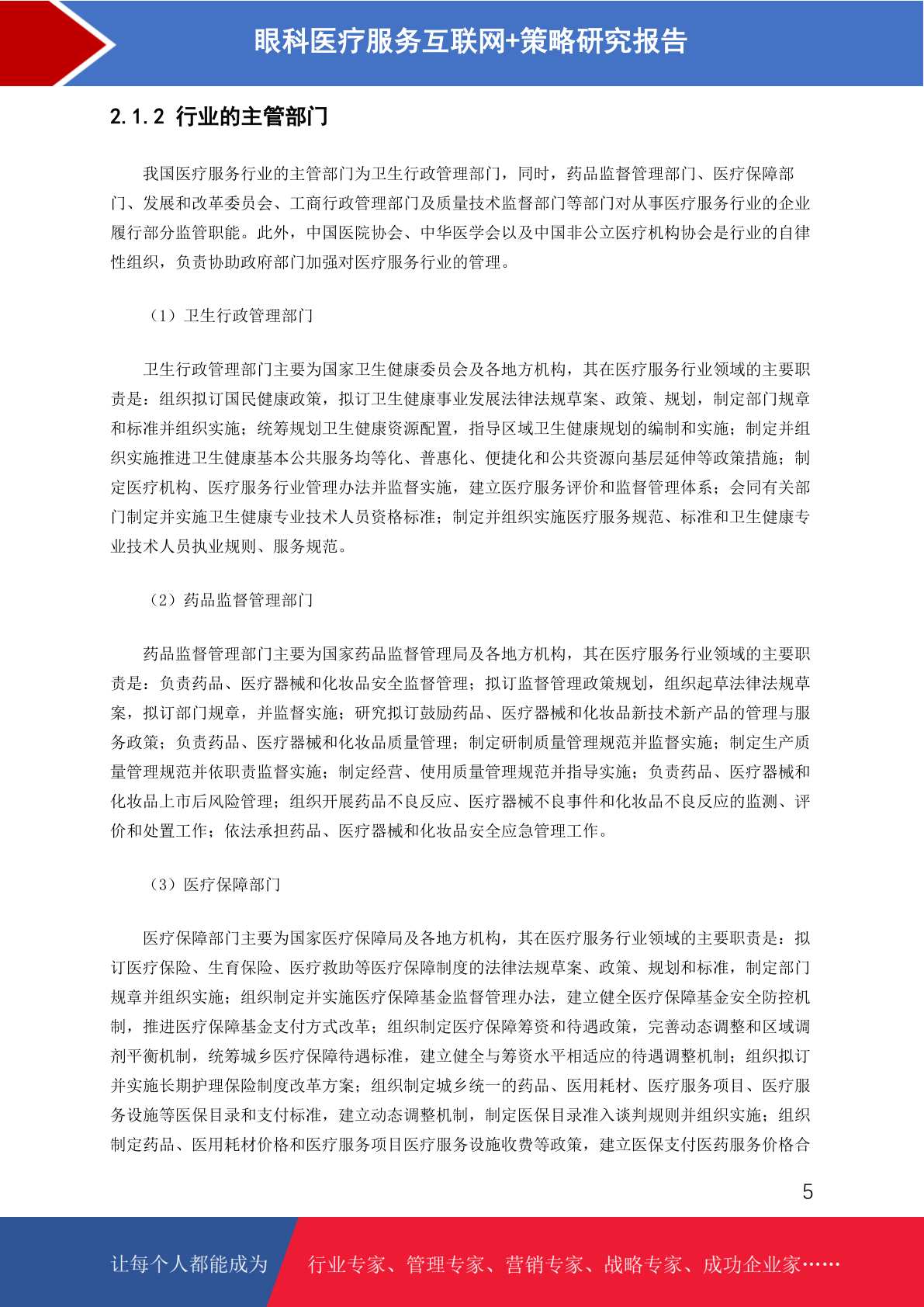 眼科医疗服务互联网+策略研究报告

2.1.2 行业的主管部门

我国医疗服务行业的主管部门为卫生行政管理部门，同时，药品监督管理部门、医疗保障部门、发展和改革委员会、工商行政管理部门及质量技术监督部门等部门对从事医疗服务行业的企业履行部分监管职能。此外，中国医院协会、中华医学会以及中国非公立医疗机构协会是行业的自律性组织，负责协助政府部门加强对医疗服务行业的管理。

（1）卫生行政管理部门

卫生行政管理部门主要为国家卫生健康委员会及各地方机构，其在医疗服务行业领域的主要职责是：组织拟订国民健康政策，拟订卫生健康事业发展法律法规草案、政策、规划，制定部门规章和标准并组织实施；统筹规划卫生健康资源配置，指导区域卫生健康规划的编制和实施；制定并组织实施推进卫生健康基本公共服务均等化、普惠化、便捷化和公共资源向基层延伸等政策措施；制定医疗机构、医疗服务行业管理办法并监督实施，建立医疗服务评价和监督管理体系；会同有关部门制定并实施卫生健康专业技术人员资格标准；制定并组织实施医疗服务规范、标准和卫生健康专业技术人员执业规则、服务规范。

（2）药品监督管理部门

药品监督管理部门主要为国家药品监督管理局及各地方机构，其在医疗服务行业领域的主要职责是：负责药品、医疗器械和化妆品安全监督管理；拟订监督管理政策规划，组织起草法律法规草案，拟订部门规章，并监督实施；研究拟订鼓励药品、医疗器械和化妆品新技术新产品的管理与服务政策；负责药品、医疗器械和化妆品质量管理；制定研制质量管理规范并监督实施；制定生产质量管理规范并依职责监督实施；制定经营、使用质量管理规范并指导实施；负责药品、医疗器械和化妆品上市后风险管理；组织开展药品不良反应、医疗器械不良事件和化妆品不良反应的监测、评价和处置工作；依法承担药品、医疗器械和化妆品安全应急管理工作。

（3）医疗保障部门

医疗保障部门主要为国家医疗保障局及各地方机构，其在医疗服务行业领域的主要职责是：拟订医疗保险、生育保险、医疗救助等医疗保障制度的法律法规草案、政策、规划和标准，制定部门规章并组织实施；组织制定并实施医疗保障基金监督管理办法，建立健全医疗保障基金安全防控机制，推进医疗保障基金支付方式改革；组织制定医疗保障筹资和待遇政策，完善动态调整和区域调剂平衡机制，统筹城乡医疗保障待遇标准，建立健全与筹资水平相适应的待遇调整机制；组织拟订并实施长期护理保险制度改革方案；组织制定城乡统一的药品、医用耗材、医疗服务项目、医疗服务设施等医保目录和支付标准，建立动态调整机制，制定医保目录准入谈判规则并组织实施；组织制定药品、医用耗材价格和医疗服务项目医疗服务设施收费等政策，建立医保支付医药服务价格合

5

让每个人都能成为 行业专家、管理专家、营销专家、战略专家、成功企业家……